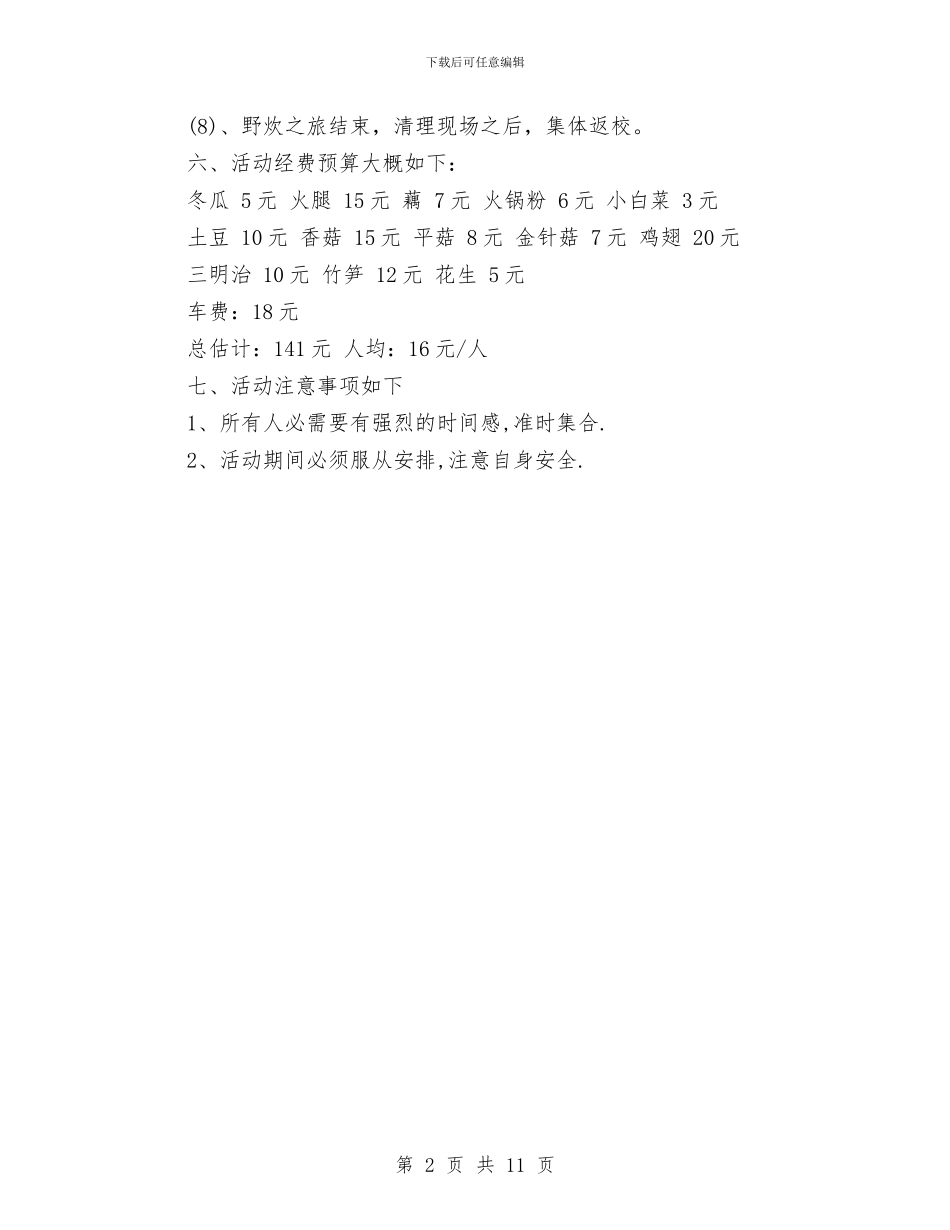 下载后可任意编辑

(8)、野炊之旅结束，清理现场之后，集体返校。

六、活动经费预算大概如下：

冬瓜 5元 火腿 15元 藕 7元 火锅粉 6元 小白菜 3元

土豆 10元 香菇 15元 平菇 8元 金针菇 7元 鸡翅 20元

三明治 10元 竹笋 12元 花生 5元

车费：18元

总估计：141元 人均：16元/人

七、活动注意事项如下

1、所有人必需要有强烈的时间感,准时集合.

2、活动期间必须服从安排,注意自身安全.

第 2 页 共 11 页